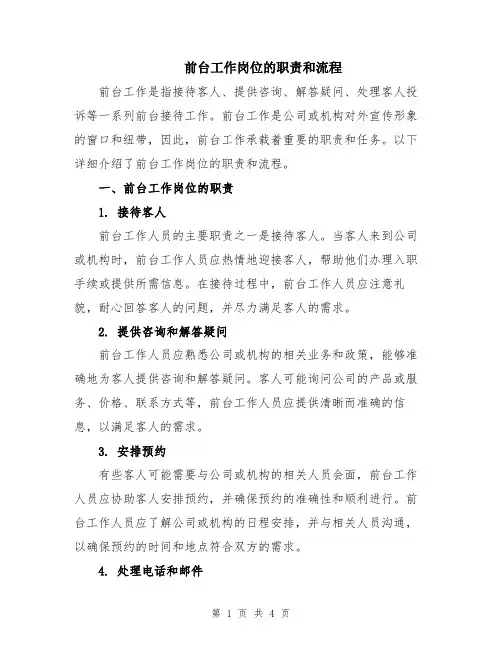 前台工作岗位的职责和流程

前台工作是指接待客人、提供咨询、解答疑问、处理客人投诉等一系列前台接待工作。前台工作是公司或机构对外宣传形象的窗口和纽带，因此，前台工作承载着重要的职责和任务。以下详细介绍了前台工作岗位的职责和流程。

一、前台工作岗位的职责

1. 接待客人

前台工作人员的主要职责之一是接待客人。当客人来到公司或机构时，前台工作人员应热情地迎接客人，帮助他们办理入职手续或提供所需信息。在接待过程中，前台工作人员应注意礼貌，耐心回答客人的问题，并尽力满足客人的需求。

2. 提供咨询和解答疑问

前台工作人员应熟悉公司或机构的相关业务和政策，能够准确地为客人提供咨询和解答疑问。客人可能询问公司的产品或服务、价格、联系方式等，前台工作人员应提供清晰而准确的信息，以满足客人的需求。

3. 安排预约

有些客人可能需要与公司或机构的相关人员会面，前台工作人员应协助客人安排预约，并确保预约的准确性和顺利进行。前台工作人员应了解公司或机构的日程安排，并与相关人员沟通，以确保预约的时间和地点符合双方的需求。

4. 处理电话和邮件

第 1 页 共 4 页